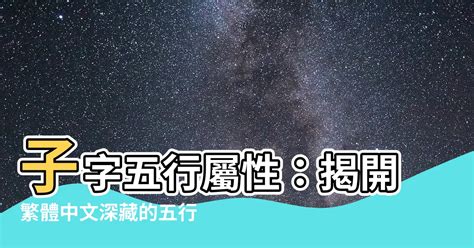 子字五行屬性：揭開
繁體中文深藏的五行